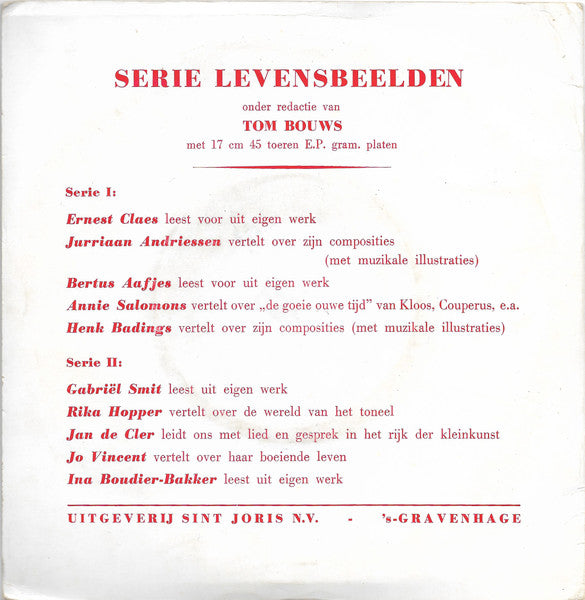 SERIE LEVENSBEELDEN

onder redactie van

TOM BOUWS

met 17 cm 45 toeren E.P. gram. platen

Serie I:

Ernest Claes leest voor uit eigen werk

Jurriaan Andriessen vertelt over zijn composities (met muzikale illustraties)

Bertus Aafjes leest voor uit eigen werk

Annie Salomons vertelt over „de goeie ouwe tijd" van Kloos, Couperus, e.a.

Henk Badings vertelt over zijn composities (met muzikale illustraties)

Serie II:

Gabriël Smit leest uit eigen werk

Rika Hopper vertelt over de wereld van het toneel

Jan de Cler leidt ons met lied en gesprek in het rijk der kleinkunst

Jo Vincent vertelt over haar boeiende leven

Ina Boudier-Bakker leest uit eigen werk

UITGEVERIJ SINT JORIS N.V. - 's-GRAVENHAGE